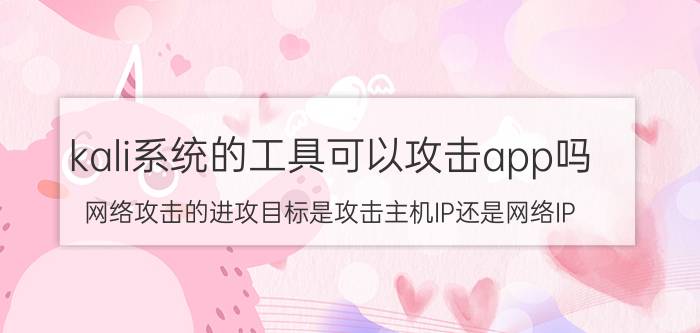 kali系统的工具可以攻击app吗

网络攻击的进攻目标是攻击主机IP还是网络IP